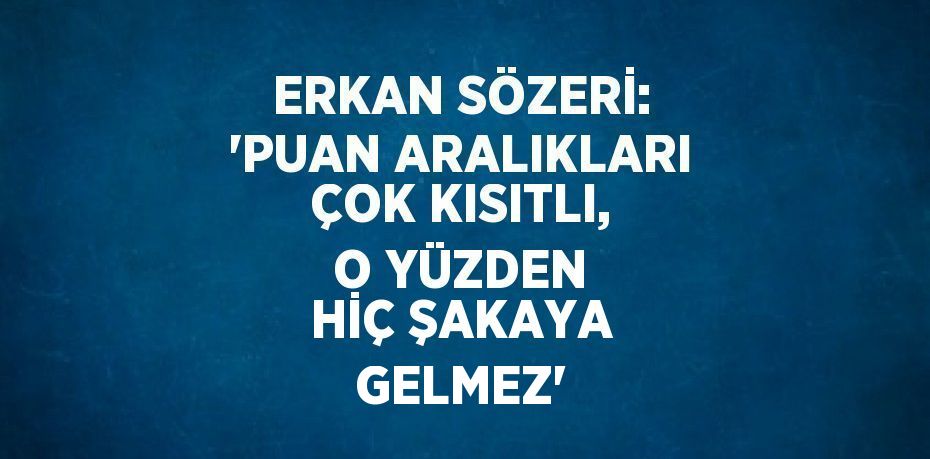 ERKAN SÖZERİ: 'PUAN ARALIKLARI ÇOK KISITLI, O YÜZDEN HİÇ ŞAKAYA GELMEZ'